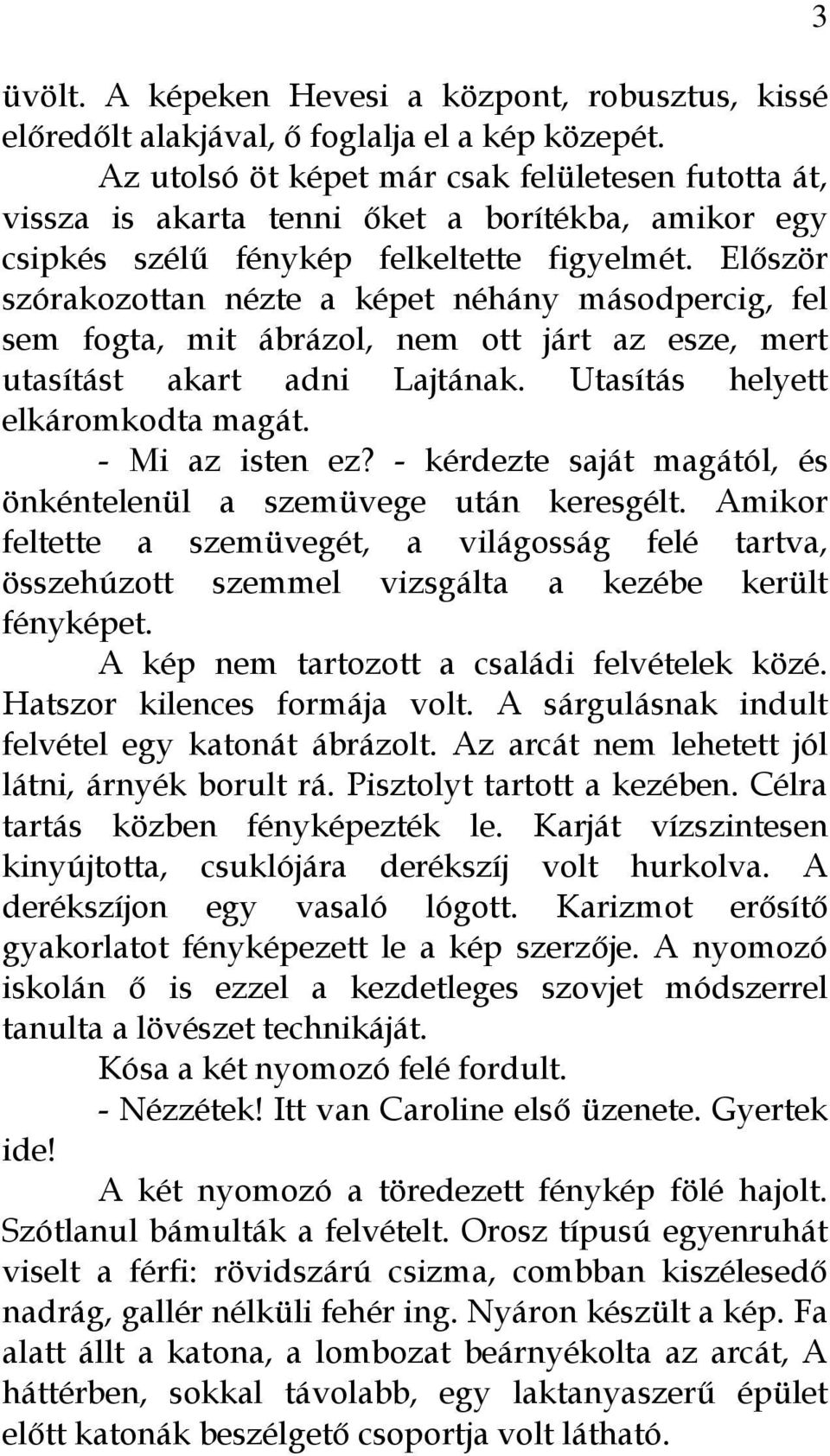 3

üvölt. A képeken Hevesi a központ, robusztus, kissé előredőlt alakjával, ő foglalja el a kép közepét.

Az utolsó öt képet már csak felületesen futotta át, vissza is akarta tenni őket a borítékba, amikor egy csipkés szélű fénykép felkeltette figyelmét. Először szórakozottan nézte a képet néhány másodpercig, fel sem fogta, mit ábrázol, nem ott járt az esze, mert utasítást akart adni Lajtának. Utasítás helyett elkáromkodta magát.

- Mi az isten ez? - kérdezte saját magától, és önkéntelenül a szemüvege után keresgélt. Amikor feltette a szemüvegét, a világosság felé tartva, összehúzott szemmel vizsgálta a kezébe került fényképet.

A kép nem tartozott a családi felvételek közé. Hatszor kilences formája volt. A sárgulásnak indult felvétel egy katonát ábrázolt. Az arcát nem lehetett jól látni, árnyék borult rá. Pisztolyt tartott a kezében. Célra tartás közben fényképezték le. Karját vízszintesen kinyújtotta, csuklójára derékszíj volt hurkolva. A derékszíjon egy vasaló lógott. Karizmot erősítő gyakorlatot fényképezett le a kép szerzője. A nyomozó iskolán ő is ezzel a kezdetleges szovjet módszerrel tanulta a lövészet technikáját.

Kósa a két nyomozó felé fordult.

- Nézzétek! Itt van Caroline első üzenete. Gyertek ide!

A két nyomozó a töredezett fénykép fölé hajolt. Szótlanul bámulták a felvételt. Orosz típusú egyenruhát viselt a férfi: rövidszárú csizma, combban kiszélesedő nadrág, gallér nélküli fehér ing. Nyáron készült a kép. Fa alatt állt a katona, a lombozat beárnyékolta az arcát, A háttérben, sokkal távolabb, egy laktanyaszerű épület előtt katonák beszélgető csoportja volt látható.